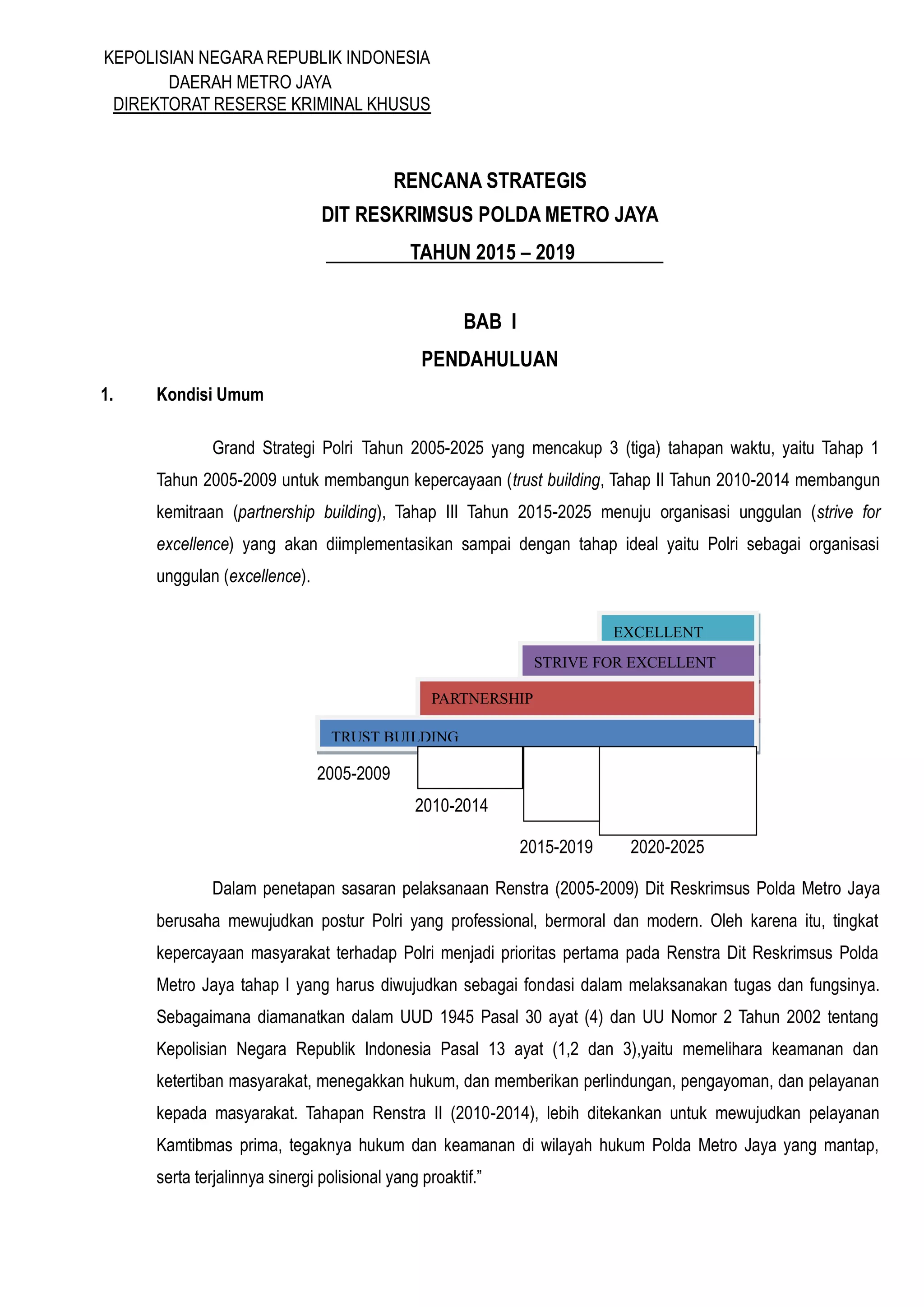 KEPOLISIAN NEGARA REPUBLIK INDONESIA
DAERAH METRO JAYA
DIREKTORAT RESERSE KRIMINAL KHUSUS

RENCANA STRATEGIS
DIT RESKRIMSUS POLDA METRO JAYA
TAHUN 2015 – 2019

BAB I
PENDAHULUAN

1. Kondisi Umum

Grand Strategi Polri Tahun 2005-2025 yang mencakup 3 (tiga) tahapan waktu, yaitu Tahap 1 Tahun 2005-2009 untuk membangun kepercayaan (trust building, Tahap II Tahun 2010-2014 membangun kemitraan (partnership building), Tahap III Tahun 2015-2025 menuju organisasi unggulan (strive for excellence) yang akan diimplementasikan sampai dengan tahap ideal yaitu Polri sebagai organisasi unggulan (excellence).

EXCELLENT
STRIVE FOR EXCELLENT
PARTNERSHIP
TRUST BUILDING
2005-2009
2010-2014
2015-2019
2020-2025

Dalam penetapan sasaran pelaksanaan Renstra (2005-2009) Dit Reskrimsus Polda Metro Jaya berusaha mewujudkan postur Polri yang professional, bermoral dan modern. Oleh karena itu, tingkat kepercayaan masyarakat terhadap Polri menjadi prioritas pertama pada Renstra Dit Reskrimsus Polda Metro Jaya tahap I yang harus diwujudkan sebagai fondasi dalam melaksanakan tugas dan fungsinya. Sebagaimana diamanatkan dalam UUD 1945 Pasal 30 ayat (4) dan UU Nomor 2 Tahun 2002 tentang Kepolisian Negara Republik Indonesia Pasal 13 ayat (1,2 dan 3),yaitu memelihara keamanan dan ketertiban masyarakat, menegakkan hukum, dan memberikan perlindungan, pengayoman, dan pelayanan kepada masyarakat. Tahapan Renstra II (2010-2014), lebih ditekankan untuk mewujudkan pelayanan Kamtibmas prima, tegaknya hukum dan keamanan di wilayah hukum Polda Metro Jaya yang mantap, serta terjalinnya sinergi polisional yang proaktif.”